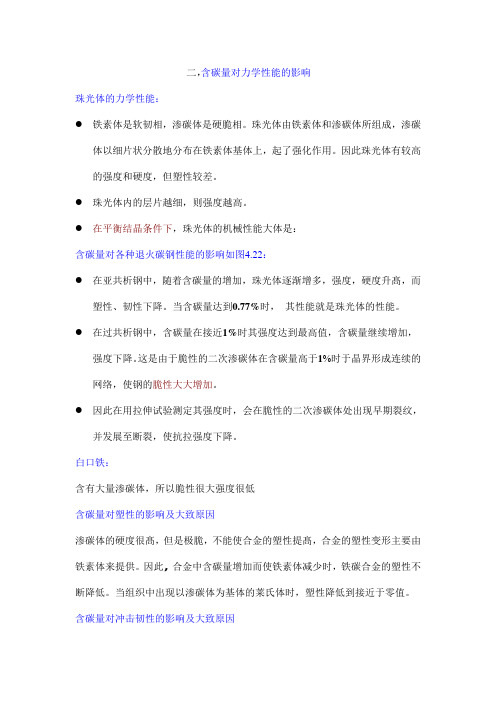 二.含碳量对力学性能的影响

珠光体的力学性能：

● 铁素体是软韧相，渗碳体是硬脆相。珠光体由铁素体和渗碳体所组成，渗碳体以细片状分散地分布在铁素体基体上，起了强化作用。因此珠光体有较高的强度和硬度，但塑性较差。

● 珠光体内的层片越细，则强度越高。

● 在平衡结晶条件下，珠光体的机械性能大体是：

含碳量对各种退火碳钢性能的影响如图4.22：

● 在亚共析钢中，随着含碳量的增加，珠光体逐渐增多，强度，硬度升高，而塑性、韧性下降。当含碳量达到0.77%时， 其性能就是珠光体的性能。

● 在过共析钢中，含碳量在接近1%时其强度达到最高值，含碳量继续增加，强度下降.这是由于脆性的二次渗碳体在含碳量高于1%时于晶界形成连续的网络，使钢的脆性大大增加。

● 因此在用拉伸试验测定其强度时，会在脆性的二次渗碳体处出现早期裂纹，并发展至断裂，使抗拉强度下降。

白口铁：

含有大量渗碳体，所以脆性很大强度很低

含碳量对塑性的影响及大致原因

渗碳体的硬度很高，但是极脆，不能使合金的塑性提高，合金的塑性变形主要由铁素体来提供。因此，合金中含碳量增加而使铁素体减少时，铁碳合金的塑性不断降低。当组织中出现以渗碳体为基体的莱氏体时，塑性降低到接近于零值。

含碳量对冲击韧性的影响及大致原因